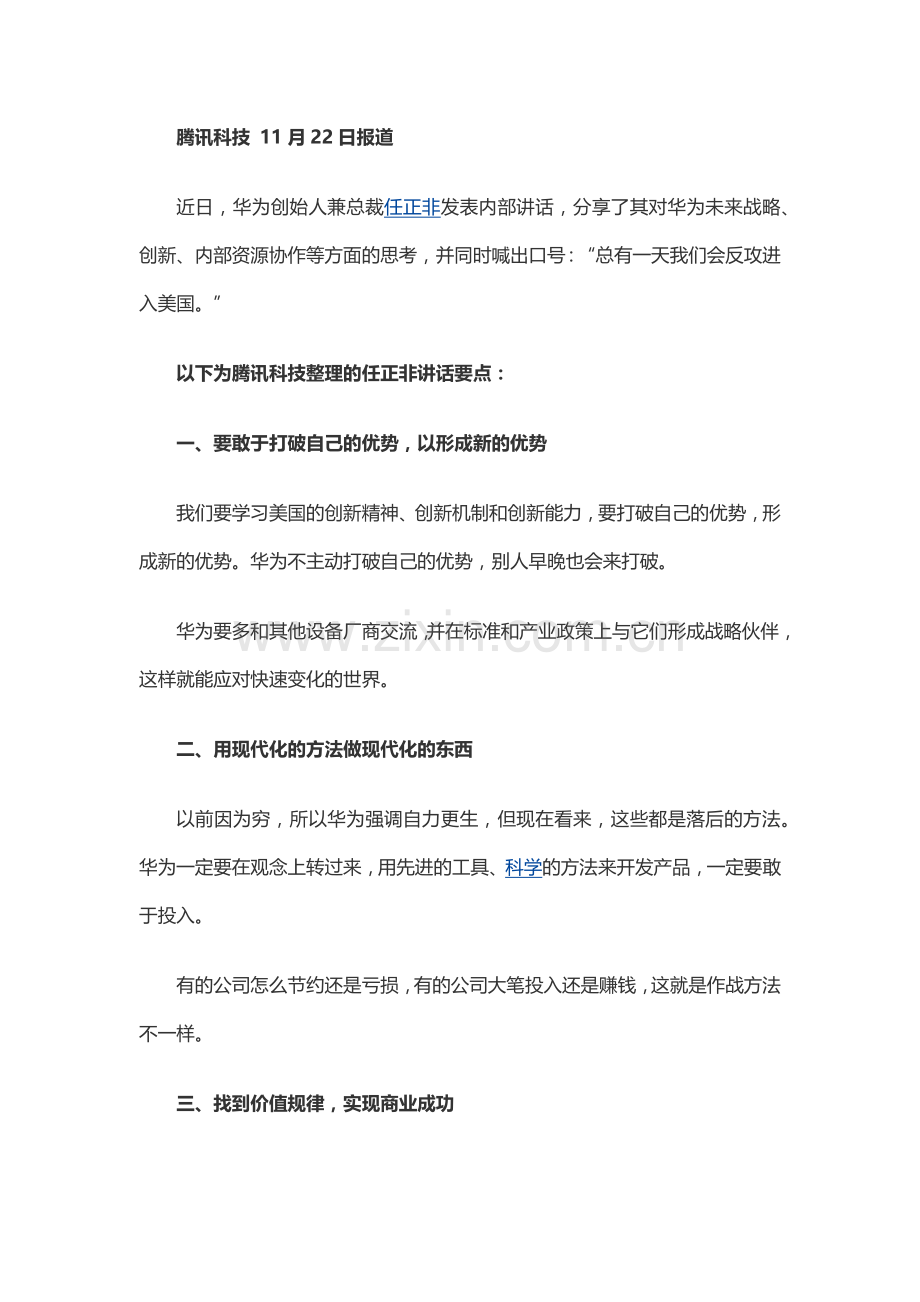 腾讯科技 11 月 22 日报道

近日，华为创始人兼总裁任正非发表内部讲话，分享了其对华为未来战略、创新、内部资源协作等方面的思考，并同时喊出口号：“总有一天我们会反攻进入美国。”

以下为腾讯科技整理的任正非讲话要点：

一、要敢于打破自己的优势，以形成新的优势

我们要学习美国的创新精神、创新机制和创新能力，要打破自己的优势，形成新的优势。华为不主动打破自己的优势，别人早晚也会来打破。

华为要多和其他设备厂商交流，并在标准和产业政策上与它们形成战略伙伴，这样就能应对快速变化的世界。

www.zixin.com.cn

二、用现代化的方法做现代化的东西

以前因为穷，所以华为强调自力更生，但现在看来，这些都是落后的方法。华为一定要在观念上转过来，用先进的工具、科学的方法来开发产品，一定要敢于投入。

有的公司怎么节约还是亏损，有的公司大笔投入还是赚钱，这就是作战方法不一样。

三、找到价值规律，实现商业成功